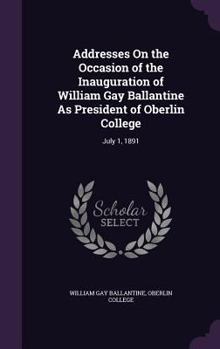 Addresses On the Occasion of the Inauguration of William Gay Ballantine As President of Oberlin College

July 1, 1891

Scholar SELECT

WILLIAM GAY BALLANTINE, OBERLIN COLLEGE